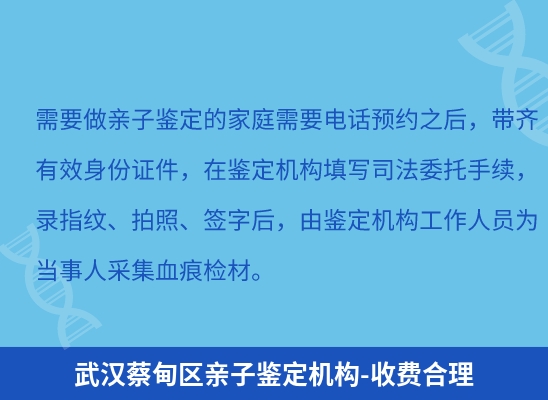 需要做亲子鉴定的家庭需要电话预约之后，带齐有效身份证件，在鉴定机构填写司法委托手续，录指纹、拍照、签字后，由鉴定机构工作人员为当事人采集血痕检材。

武汉蔡甸区亲子鉴定机构-收费合理